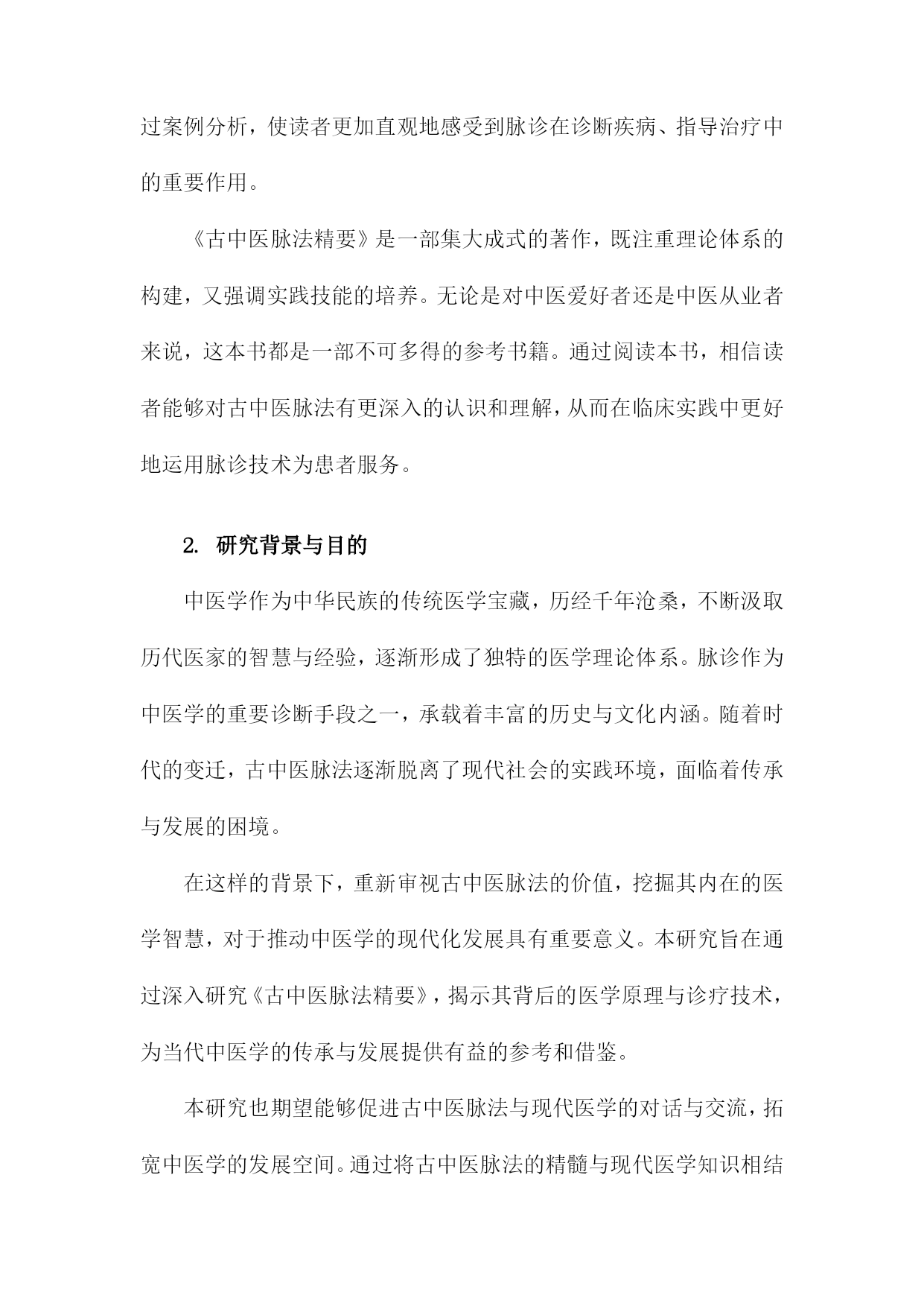 过案例分析，使读者更加直观地感受到脉诊在诊断疾病、指导治疗中的重要作用。

《古中医脉法精要》是一部集大成式的著作，既注重理论体系的构建，又强调实践技能的培养。无论是对中医爱好者还是中医从业者来说，这本书都是一部不可多得的参考书籍。通过阅读本书，相信读者能够对古中医脉法有更深入的认识和理解，从而在临床实践中更好地运用脉诊技术为患者服务。

2. 研究背景与目的

中医学作为中华民族的传统医学宝藏，历经千年沧桑，不断汲取历代医家的智慧与经验，逐渐形成了独特的医学理论体系。脉诊作为中医学的重要诊断手段之一，承载着丰富的历史与文化内涵。随着时代的变迁，古中医脉法逐渐脱离了现代社会的实践环境，面临着传承与发展的困境。

在这样的背景下，重新审视古中医脉法的价值，挖掘其内在的医学智慧，对于推动中医学的现代化发展具有重要意义。本研究旨在通过深入研究《古中医脉法精要》，揭示其背后的医学原理与诊疗技术，为当代中医学的传承与发展提供有益的参考和借鉴。

本研究也期望能够促进古中医脉法与现代医学的对话与交流，拓宽中医学的发展空间。通过将古中医脉法的精髓与现代医学知识相结